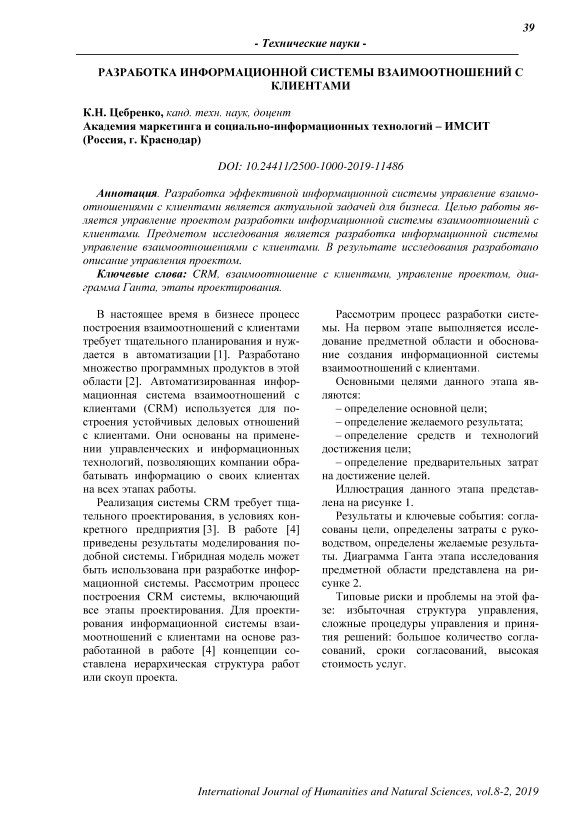 39

- Технические науки -

РАЗРАБОТКА ИНФОРМАЦИОННОЙ СИСТЕМЫ ВЗАИМООТНОШЕНИЙ С КЛИЕНТАМИ

К.Н. Цебренко, канд. техн. наук, доцент
Академия маркетинга и социально-информационных технологий – ИМСИТ (Россия, г. Краснодар)

DOI: 10.24411/2500-1000-2019-11486

Аннотация. Разработка эффективной информационной системы управление взаимоотношениями с клиентами является актуальной задачей для бизнеса. Целью работы является управление проектом разработки информационной системы взаимоотношений с клиентами. Предметом исследования является разработка информационной системы управление взаимоотношениями с клиентами. В результате исследования разработано описание управления проектом.

Ключевые слова: CRM, взаимоотношение с клиентами, управление проектом, диаграмма Ганта, этапы проектирования.

В настоящее время в бизнесе процесс построения взаимоотношений с клиентами требует тщательного планирования и нуждается в автоматизации [1]. Разработано множество программных продуктов в этой области [2]. Автоматизированная информационная система взаимоотношений с клиентами (CRM) используется для построения устойчивых деловых отношений с клиентами. Они основаны на применении управленческих и информационных технологий, позволяющих компании обрабатывать информацию о своих клиентах на всех этапах работы.

Реализация системы CRM требует тщательного проектирования, в условиях конкретного предприятия [3]. В работе [4] приведены результаты моделирования подобной системы. Гибридная модель может быть использована при разработке информационной системы. Рассмотрим процесс построения CRM системы, включающий все этапы проектирования. Для проектирования информационной системы взаимоотношений с клиентами на основе разработанной в работе [4] концепции составлена иерархическая структура работ или скоуп проекта.

Рассмотрим процесс разработки системы. На первом этапе выполняется исследование предметной области и обоснование создания информационной системы взаимоотношений с клиентами.

Основными целями данного этапа являются:

– определение основной цели;

– определение желаемого результата;

– определение средств и технологий достижения цели;

– определение предварительных затрат на достижение целей.

Иллюстрация данного этапа представлена на рисунке 1.

Результаты и ключевые события: согласованы цели, определены затраты с руководством, определены желаемые результаты. Диаграмма Ганта этапа исследования предметной области представлена на рисунке 2.

Типовые риски и проблемы на этой фазе: избыточная структура управления, сложные процедуры управления и принятия решений: большое количество согласований, сроки согласований, высокая стоимость услуг.

International Journal of Humanities and Natural Sciences, vol.8-2, 2019